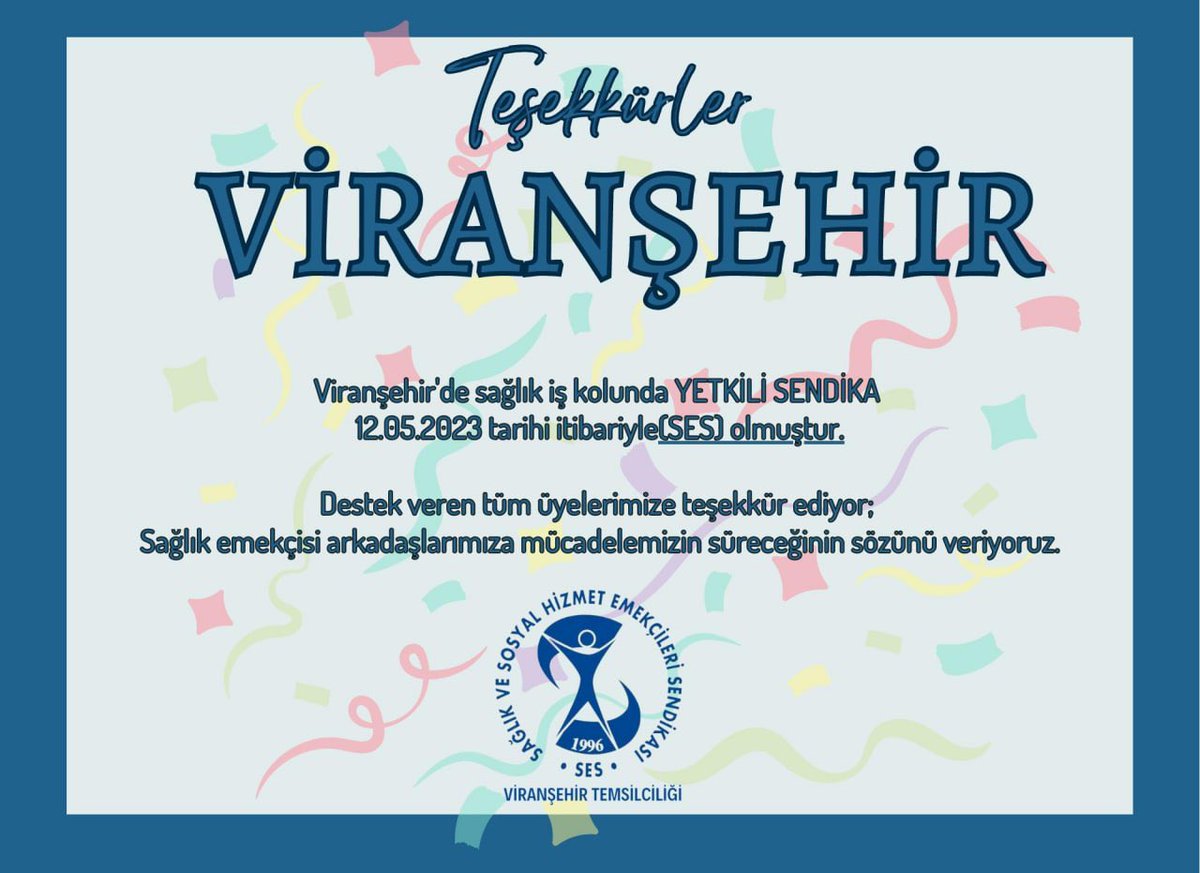 Teşekkürler
VİRANŞEHİR

Viranşehir'de sağlık iş kolunda YETKİLİ SENDİKA 12.05.2023 tarihi itibariyle(SES) olmuştur.

Destek veren tüm üyelerimize teşekkür ediyor;
Sağlık emekçisi arkadaşlarımıza mücadelemizin süreceğinin sözünü veriyoruz.

SAĞLIK VE SOSYAL HİZMET EMEKÇİLERİ SENDİKASI
1996
SES
VİRANŞEHİR TEMSİLCİLİĞİ